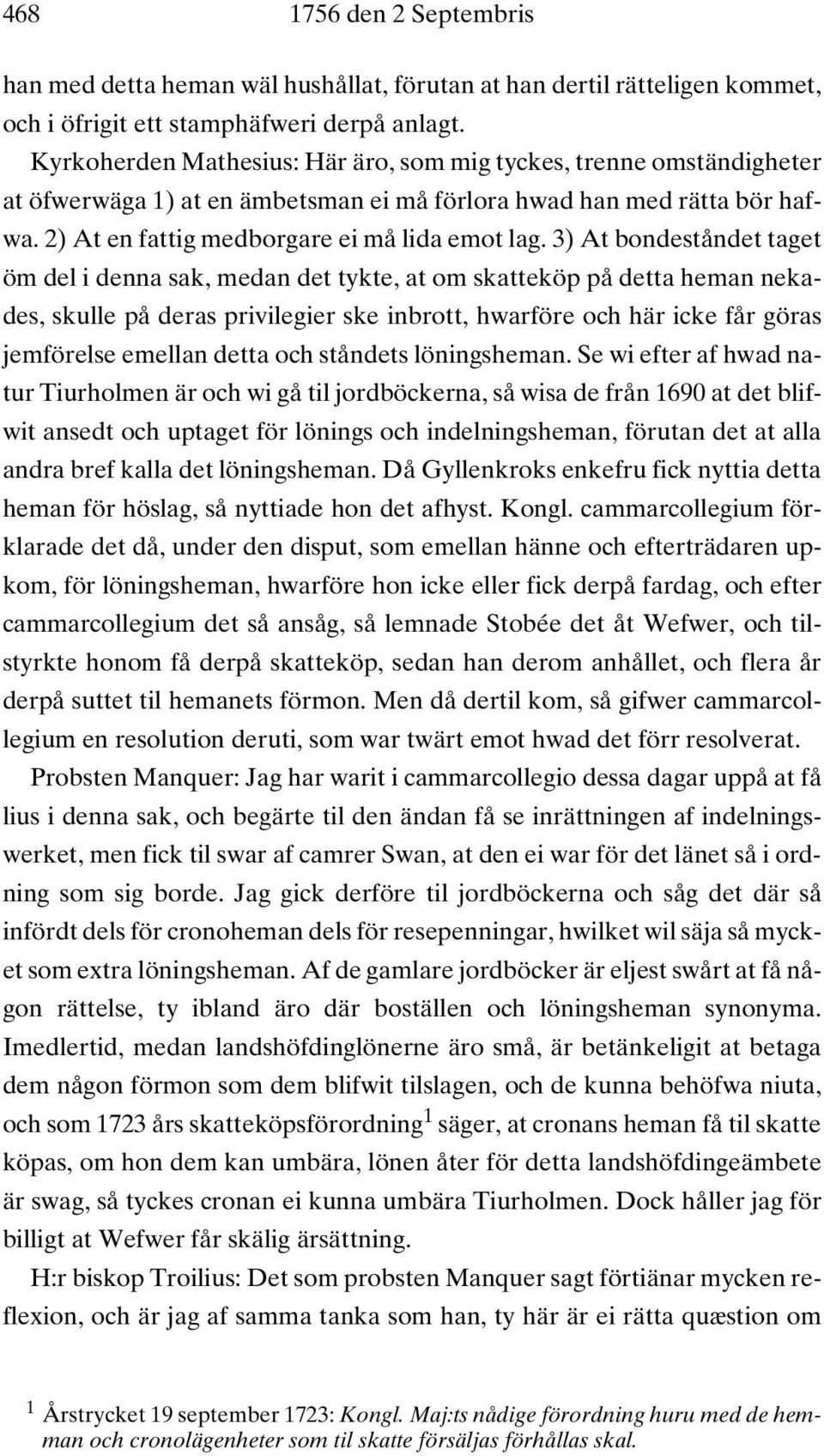 468 1756 den 2 Septembris

han med detta heman wäl hushållat, förutan at han dertil rätteligen kommet, och i öfrigit ett stamphäfweri derpå anlagt.

Kyrkoherden Mathesius: Här äro, som mig tyckes, trenne omständigheter at öfwerwäga 1) at en ämbetsman ei må förlora hwad han med rätta bör hafwa. 2) At en fattig medborgare ei må lida emot lag. 3) At bondeståndet taget öm del i denna sak, medan det tykte, at om skatteköp på detta heman nekades, skulle på deras privilegier ske inbrott, hwarföre och här icke får göras jemförelse emellan detta och ståndets löningsheman. Se wi efter af hwad natur Tiurholmen är och wi gå til jordböckerna, så wisa de från 1690 at det blifwit ansedt och uptaget för lönings och indelningsheman, förutan det at alla andra bref kalla det löningsheman. Då Gyllenkroks enkefru fick nyttia detta heman för höslag, så nyttiade hon det afhyst. Kongl. cammarcollegium förklarade det då, under den disput, som emellan hänne och efterträdaren upkom, för löningsheman, hwarföre hon icke eller fick derpå fardag, och efter cammarcollegium det så ansåg, så lemnade Stobée det åt Wefwer, och tilstyrkte honom få derpå skatteköp, sedan han derom anhållet, och flera år derpå suttet til hemanets förmon. Men då dertil kom, så gifwer cammarcollegium en resolution deruti, som war twärt emot hwad det förr resolverat.

Probsten Manquer: Jag har warit i cammarcollegio dessa dagar uppå at få lius i denna sak, och begärte til den ändan få se inrättningen af indelningswerket, men fick til swar af camrer Swan, at den ei war för det länet så i ordning som sig borde. Jag gick derföre til jordböckerna och såg det där så infördt dels för cronoheman dels för resepenningar, hwilket wil säja så mycket som extra löningsheman. Af de gamlare jordböcker är eljest swårt at få någon rättelse, ty ibland äro där boställen och löningsheman synonyma. Imedlertid, medan landshöfdinglönerne äro små, är betänkeligit at betaga dem någon förmon som dem blifwit tilslagen, och de kunna behöfwa niuta, och som 1723 års skatteköpsförordning$^1$ säger, at cronans heman få til skatte köpas, om hon dem kan umbära, lönen åter för detta landshöfdingeämbete är swag, så tyckes cronan ei kunna umbära Tiurholmen. Dock håller jag för billigt at Wefwer får skälig ärsättning.

H:r biskop Troilius: Det som probsten Manquer sagt förtiänar mycken reflexion, och är jag af samma tanka som han, ty här är ei rätta quæstion om

$^1$ Årstrycket 19 september 1723: Kongl. Maj:ts nådige förordning huru med de hemman och cronolägenheter som til skatte försäljas förhållas skal.